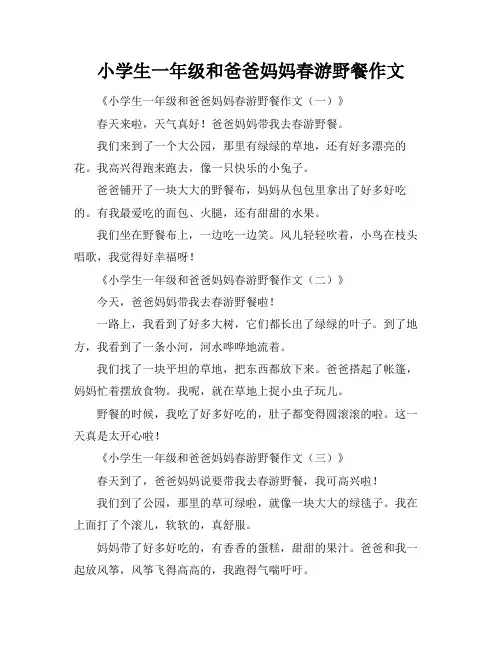 小学生一年级和爸爸妈妈春游野餐作文

《小学生一年级和爸爸妈妈春游野餐作文（一）》

春天来啦，天气真好！爸爸妈妈带我去春游野餐。

我们来到了一个大公园，那里有绿绿的草地，还有好多漂亮的花。我高兴得跑来跑去，像一只快乐的小兔子。

爸爸铺开了一块大大的野餐布，妈妈从包包里拿出了好多好吃的。有我最爱吃的面包、火腿，还有甜甜的水果。

我们坐在野餐布上，一边吃一边笑。风儿轻轻吹着，小鸟在枝头唱歌，我觉得好幸福呀！

《小学生一年级和爸爸妈妈春游野餐作文（二）》

今天，爸爸妈妈带我去春游野餐啦！

一路上，我看到了好多大树，它们都长出了绿绿的叶子。到了地方，我看到了一条小河，河水哗哗地流着。

我们找了一块平坦的草地，把东西都放下来。爸爸搭起了帐篷，妈妈忙着摆放食物。我呢，就在草地上捉小虫子玩儿。

野餐的时候，我吃了好多好吃的，肚子都变得圆滚滚的啦。这一天真是太开心啦！

《小学生一年级和爸爸妈妈春游野餐作文（三）》

春天到了，爸爸妈妈说要带我去春游野餐，我可高兴啦！

我们到了公园，那里的草可绿啦，就像一块大大的绿毯子。我在上面打了个滚儿，软软的，真舒服。

妈妈带了好多好吃的，有香香的蛋糕，甜甜的果汁。爸爸和我一起放风筝，风筝飞得高高的，我跑得气喘吁吁。